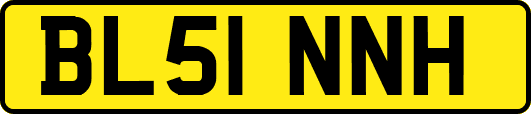 BL51 NNH